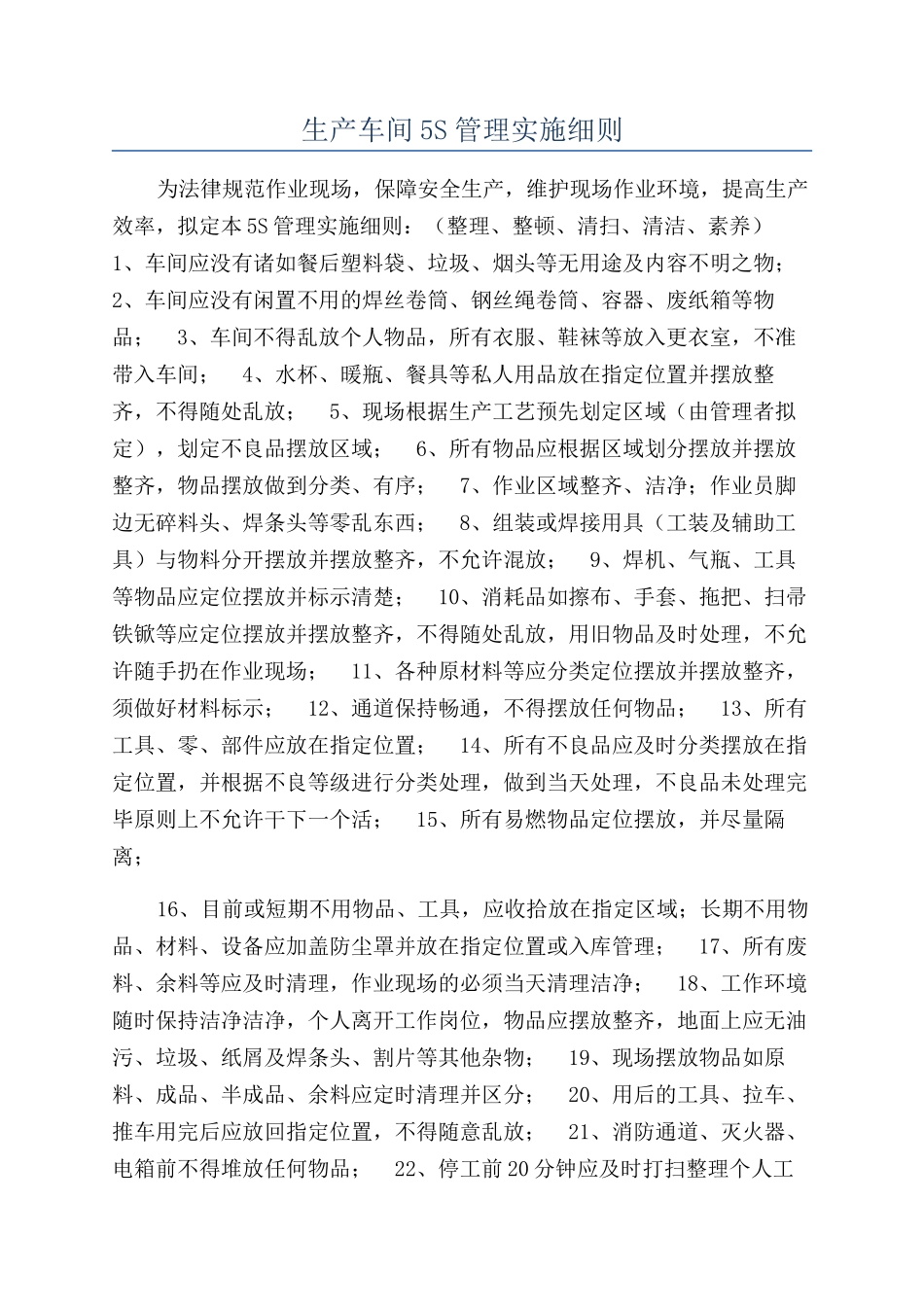 生产车间5S管理实施细则

为法律规范作业现场，保障安全生产，维护现场作业环境，提高生产效率，拟定本5S管理实施细则：（整理、整顿、清扫、清洁、素养）
1、车间应没有诸如餐后塑料袋、垃圾、烟头等无用途及内容不明之物；
2、车间应没有闲置不用的焊丝卷筒、钢丝绳卷筒、容器、废纸箱等物品；　3、车间不得乱放个人物品，所有衣服、鞋袜等放入更衣室，不准带入车间；　4、水杯、暖瓶、餐具等私人用品放在指定位置并摆放整齐，不得随处乱放；　5、现场根据生产工艺预先划定区域（由管理者拟定），划定不良品摆放区域；　6、所有物品应根据区域划分摆放并摆放整齐，物品摆放做到分类、有序；　7、作业区域整齐、洁净；作业员脚边无碎料头、焊条头等零乱东西；　8、组装或焊接用具（工装及辅助工具）与物料分开摆放并摆放整齐，不允许混放；　9、焊机、气瓶、工具等物品应定位摆放并标示清楚；　10、消耗品如擦布、手套、拖把、扫帚铁锨等应定位摆放并摆放整齐，不得随处乱放，用旧物品及时处理，不允许随手扔在作业现场；　11、各种原材料等应分类定位摆放并摆放整齐，须做好材料标示；　12、通道保持畅通，不得摆放任何物品；　13、所有工具、零、部件应放在指定位置；　14、所有不良品应及时分类摆放在指定位置，并根据不良等级进行分类处理，做到当天处理，不良品未处理完毕原则上不允许干下一个活；　15、所有易燃物品定位摆放，并尽量隔离；

16、目前或短期不用物品、工具，应收拾放在指定区域；长期不用物品、材料、设备应加盖防尘罩并放在指定位置或入库管理；　17、所有废料、余料等应及时清理，作业现场的必须当天清理洁净；　18、工作环境随时保持洁净洁净，个人离开工作岗位，物品应摆放整齐，地面上应无油污、垃圾、纸屑及焊条头、割片等其他杂物；　19、现场摆放物品如原料、成品、半成品、余料应定时清理并区分；　20、用后的工具、拉车、推车用完后应放回指定位置，不得随意乱放；　21、消防通道、灭火器、电箱前不得堆放任何物品；　22、停工前20分钟应及时打扫整理个人工